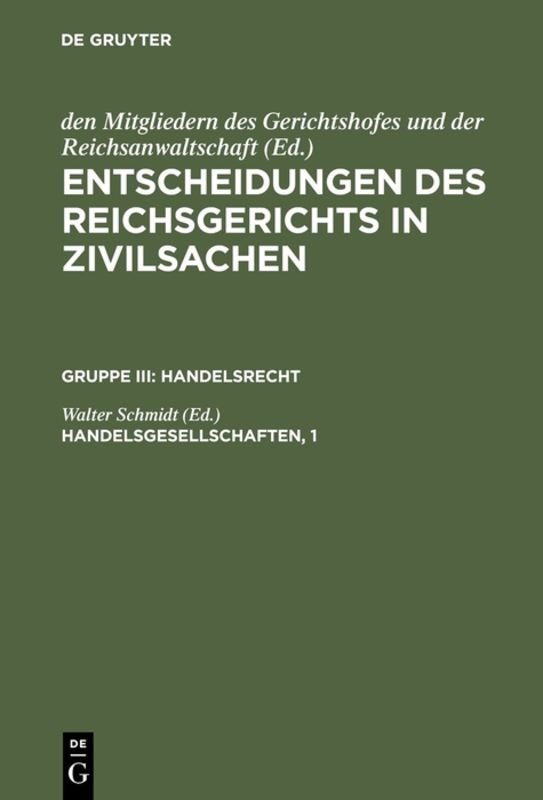 DE GRUYTER

den Mitgliedern des Gerichtshofes und der Reichsanwaltschaft (Ed.)

ENTSCHEIDUNGEN DES REICHSGERICHTS IN ZIVILSACHEN

GRUPPE III: HANDELSRECHT

Walter Schmidt (Ed.)

HANDELSGESELLSCHAFTEN, 1

DE
G